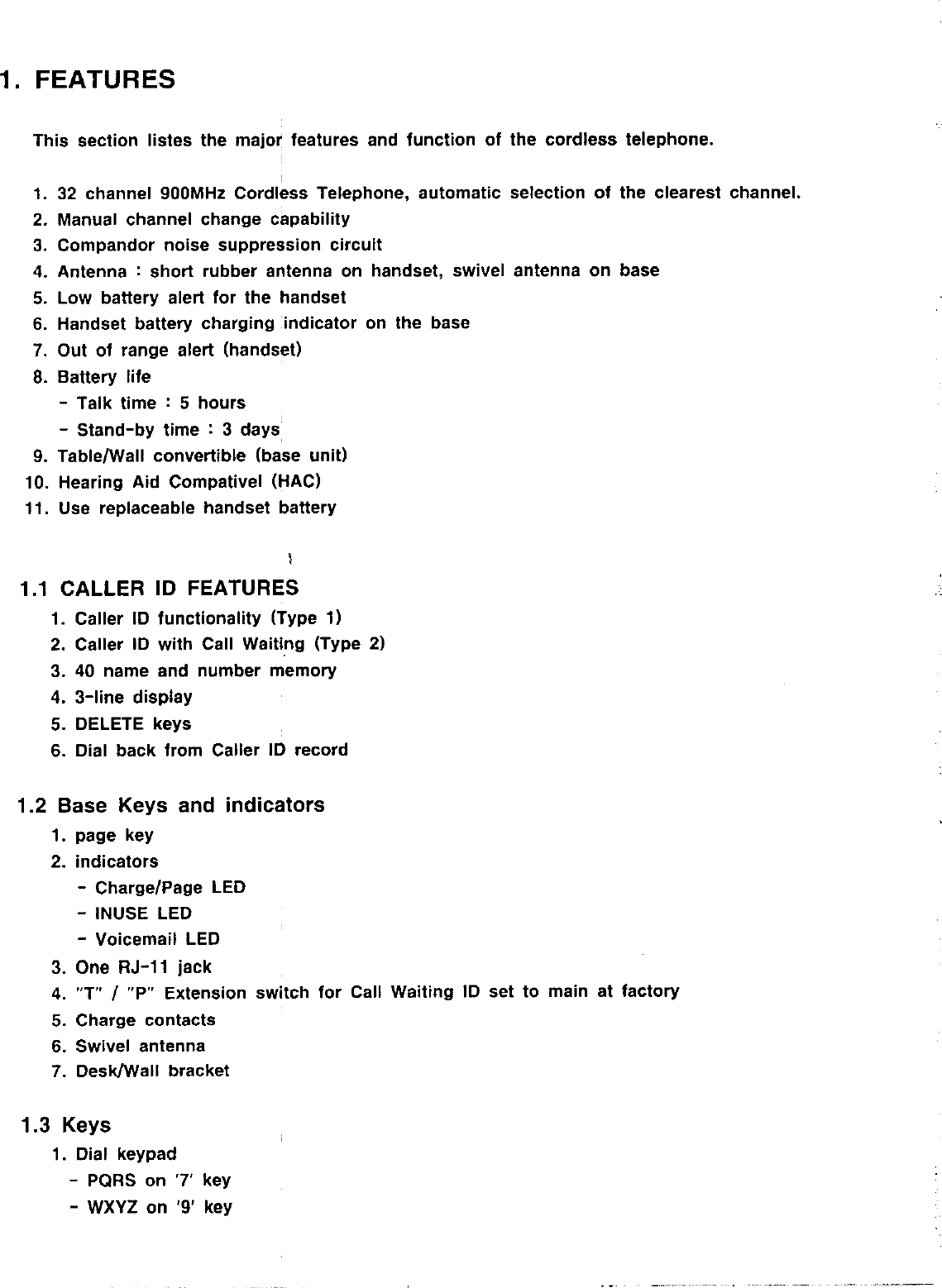 1. FEATURES

This section listes the major features and function of the cordless telephone.

1. 32 channel 900MHz Cordless Telephone, automatic selection of the clearest channel.
2. Manual channel change capability
3. Compandor noise suppression circuit
4. Antenna : short rubber antenna on handset, swivel antenna on base
5. Low battery alert for the handset
6. Handset battery charging indicator on the base
7. Out of range alert (handset)
8. Battery life
- Talk time : 5 hours
- Stand-by time : 3 days
9. Table/Wall convertible (base unit)
10. Hearing Aid Compativel (HAC)
11. Use replaceable handset battery

1.1 CALLER ID FEATURES
1. Caller ID functionality (Type 1)
2. Caller ID with Call Waiting (Type 2)
3. 40 name and number memory
4. 3-line display
5. DELETE keys
6. Dial back from Caller ID record

1.2 Base Keys and indicators
1. page key
2. indicators
- Charge/Page LED
- INUSE LED
- Voicemail LED
3. One RJ-11 jack
4. "T" / "P" Extension switch for Call Waiting ID set to main at factory
5. Charge contacts
6. Swivel antenna
7. Desk/Wall bracket

1.3 Keys
1. Dial keypad
- PQRS on '7' key
- WXYZ on '9' key